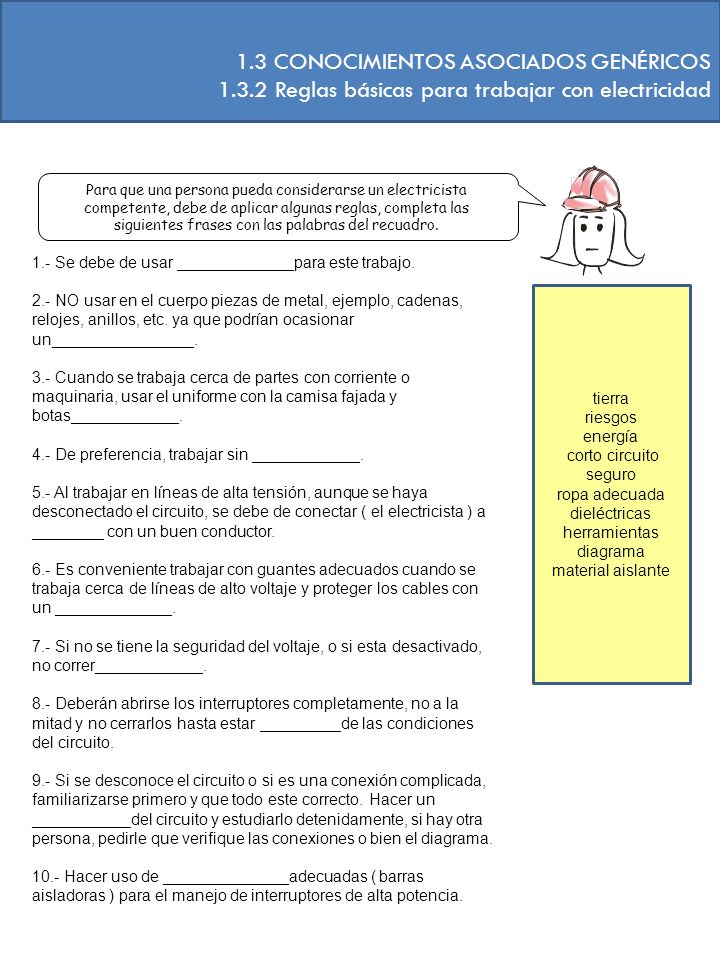 1.3 CONOCIMIENTOS ASOCIADOS GENÉRICOS
1.3.2 Reglas básicas para trabajar con electricidad

Para que una persona pueda considerarse un electricista competente, debe de aplicar algunas reglas, completa las siguientes frases con las palabras del recuadro.

1.- Se debe de usar _____________para este trabajo.

2.- NO usar en el cuerpo piezas de metal, ejemplo, cadenas, relojes, anillos, etc. ya que podrían ocasionar un________________.

3.- Cuando se trabaja cerca de partes con corriente o maquinaria, usar el uniforme con la camisa fajada y botas____________.

4.- De preferencia, trabajar sin ____________.

5.- Al trabajar en líneas de alta tensión, aunque se haya desconectado el circuito, se debe de conectar ( el electricista ) a ________ con un buen conductor.

6.- Es conveniente trabajar con guantes adecuados cuando se trabaja cerca de líneas de alto voltaje y proteger los cables con un _____________.

7.- Si no se tiene la seguridad del voltaje, o si esta desactivado, no correr____________.

8.- Deberán abrirse los interruptores completamente, no a la mitad y no cerrarlos hasta estar _________de las condiciones del circuito.

9.- Si se desconoce el circuito o si es una conexión complicada, familiarizarse primero y que todo este correcto. Hacer un ___________del circuito y estudiarlo detenidamente, si hay otra persona, pedirle que verifique las conexiones o bien el diagrama.

10.- Hacer uso de ______________adecuadas ( barras aisladoras ) para el manejo de interruptores de alta potencia.

tierra
riesgos
energía
corto circuito
seguro
ropa adecuada
dieléctricas
herramientas
diagrama
material aislante